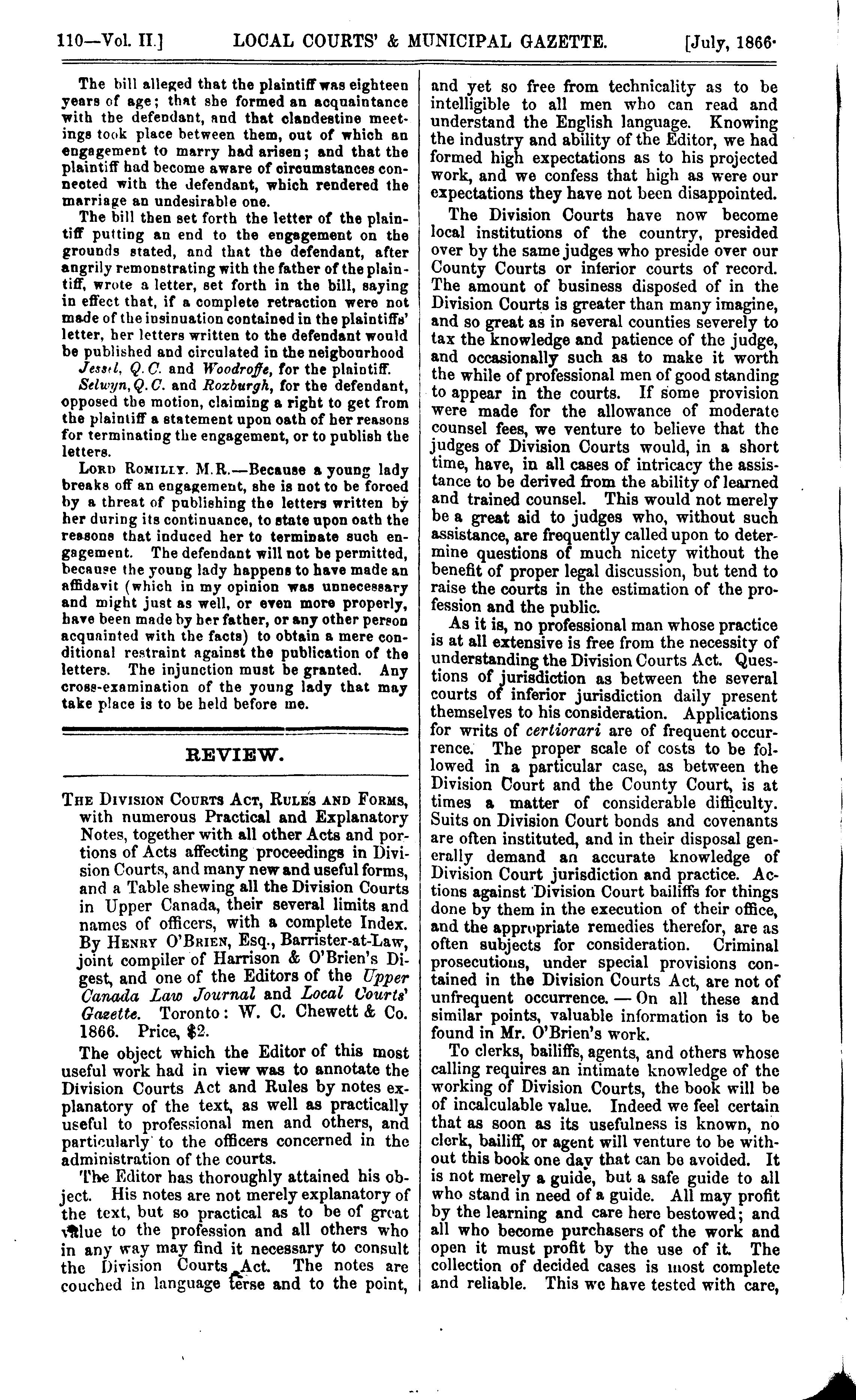 110—Vol. II.] LOCAL COURTS' & MUNICIPAL GAZETTE. [July, 1866.

The bill alleged that the plaintiff was eighteen years of age; that she formed an acquaintance with the defendant, and that clandestine meetings took place between them, out of which an engagement to marry had arisen; and that the plaintiff had become aware of circumstances connected with the defendant, which rendered the marriage an undesirable one.

The bill then set forth the letter of the plaintiff putting an end to the engagement on the grounds stated, and that the defendant, after angrily remonstrating with the father of the plaintiff, wrote a letter, set forth in the bill, saying in effect that, if a complete retraction were not made of the insinuation contained in the plaintiffs' letter, her letters written to the defendant would be published and circulated in the neigbourhood

Jessel, Q.C. and Woodroffe, for the plaintiff.

Selwyn, Q.C. and Roxburgh, for the defendant, opposed the motion, claiming a right to get from the plaintiff a statement upon oath of her reasons for terminating the engagement, or to publish the letters.

Lord Romilly. M.R.—Because a young lady breaks off an engagement, she is not to be forced by a threat of publishing the letters written by her during its continuance, to state upon oath the reasons that induced her to terminate such engagement. The defendant will not be permitted, because the young lady happens to have made an affidavit (which in my opinion was unnecessary and might just as well, or even more properly, have been made by her father, or any other person acquainted with the facts) to obtain a mere conditional restraint against the publication of the letters. The injunction must be granted. Any cross-examination of the young lady that may take place is to be held before me.

REVIEW.

The Division Courts Act, Rules and Forms, with numerous Practical and Explanatory Notes, together with all other Acts and portions of Acts affecting proceedings in Division Courts, and many new and useful forms, and a Table shewing all the Division Courts in Upper Canada, their several limits and names of officers, with a complete Index. By Henry O'Brien, Esq., Barrister-at-Law, joint compiler of Harrison & O'Brien's Digest, and one of the Editors of the Upper Canada Law Journal and Local Courts' Gazette. Toronto: W. C. Chewett & Co. 1866. Price, $2.

The object which the Editor of this most useful work had in view was to annotate the Division Courts Act and Rules by notes explanatory of the text, as well as practically useful to professional men and others, and particularly to the officers concerned in the administration of the courts.

The Editor has thoroughly attained his object. His notes are not merely explanatory of the text, but so practical as to be of great value to the profession and all others who in any way may find it necessary to consult the Division Courts Act. The notes are couched in language terse and to the point, and yet so free from technicality as to be intelligible to all men who can read and understand the English language. Knowing the industry and ability of the Editor, we had formed high expectations as to his projected work, and we confess that high as were our expectations they have not been disappointed.

The Division Courts have now become local institutions of the country, presided over by the same judges who preside over our County Courts or inferior courts of record. The amount of business disposed of in the Division Courts is greater than many imagine, and so great as in several counties severely to tax the knowledge and patience of the judge, and occasionally such as to make it worth the while of professional men of good standing to appear in the courts. If some provision were made for the allowance of moderate counsel fees, we venture to believe that the judges of Division Courts would, in a short time, have, in all cases of intricacy the assistance to be derived from the ability of learned and trained counsel. This would not merely be a great aid to judges who, without such assistance, are frequently called upon to determine questions of much nicety without the benefit of proper legal discussion, but tend to raise the courts in the estimation of the profession and the public.

As it is, no professional man whose practice is at all extensive is free from the necessity of understanding the Division Courts Act. Questions of jurisdiction as between the several courts of inferior jurisdiction daily present themselves to his consideration. Applications for writs of certiorari are of frequent occurrence. The proper scale of costs to be followed in a particular case, as between the Division Court and the County Court, is at times a matter of considerable difficulty. Suits on Division Court bonds and covenants are often instituted, and in their disposal generally demand an accurate knowledge of Division Court jurisdiction and practice. Actions against Division Court bailiffs for things done by them in the execution of their office, and the appropriate remedies therefor, are as often subjects for consideration. Criminal prosecutions, under special provisions contained in the Division Courts Act, are not of unfrequent occurrence. — On all these and similar points, valuable information is to be found in Mr. O'Brien's work.

To clerks, bailiffs, agents, and others whose calling requires an intimate knowledge of the working of Division Courts, the book will be of incalculable value. Indeed we feel certain that as soon as its usefulness is known, no clerk, bailiff, or agent will venture to be without this book one day that can be avoided. It is not merely a guide, but a safe guide to all who stand in need of a guide. All may profit by the learning and care here bestowed; and all who become purchasers of the work and open it must profit by the use of it. The collection of decided cases is most complete and reliable. This we have tested with care,